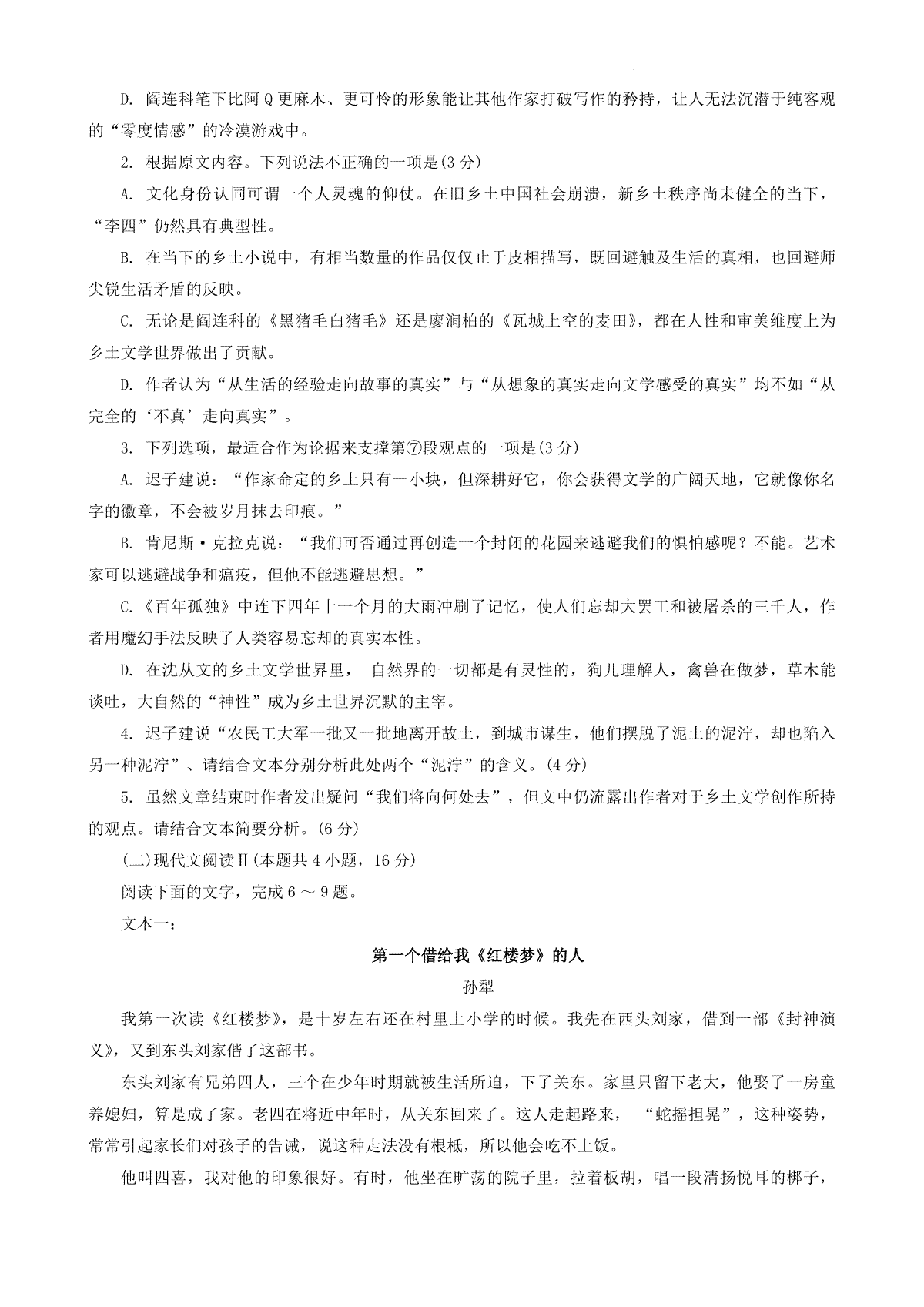 D. 阎连科笔下比阿Q更麻木、更可怜的形象能让其他作家打破写作的矜持，让人无法沉潜于纯客观的“零度情感”的冷漠游戏中。

2. 根据原文内容。下列说法不正确的一项是(3分)

A. 文化身份认同可谓一个人灵魂的仰仗。在旧乡土中国社会崩溃，新乡土秩序尚未健全的当下，“李四”仍然具有典型性。

B. 在当下的乡土小说中，有相当数量的作品仅仅止于皮相描写，既回避触及生活的真相，也回避师尖锐生活矛盾的反映。

C. 无论是阎连科的《黑猪毛白猪毛》还是廖润柏的《瓦城上空的麦田》，都在人性和审美维度上为乡土文学世界做出了贡献。

D. 作者认为“从生活的经验走向故事的真实”与“从想象的真实走向文学感受的真实”均不如“从完全的‘不真’走向真实”。

3. 下列选项，最适合作为论据来支撑第⑦段观点的一项是(3分)

A. 迟子建说：“作家命定的乡土只有一小块，但深耕好它，你会获得文学的广阔天地，它就像你名字的徽章，不会被岁月抹去印痕。”

B. 肯尼斯·克拉克说：“我们可否通过再创造一个封闭的花园来逃避我们的惧怕感呢？不能。艺术家可以逃避战争和瘟疫，但他不能逃避思想。”

C.《百年孤独》中连下四年十一个月的大雨冲刷了记忆，使人们忘却大罢工和被屠杀的三千人，作者用魔幻手法反映了人类容易忘却的真实本性。

D. 在沈从文的乡土文学世界里， 自然界的一切都是有灵性的，狗儿理解人，禽兽在做梦，草木能谈吐，大自然的“神性”成为乡土世界沉默的主宰。

4. 迟子建说“农民工大军一批又一批地离开故土，到城市谋生，他们摆脱了泥土的泥泞，却也陷入另一种泥泞”、请结合文本分别分析此处两个“泥泞”的含义。(4分)

5. 虽然文章结束时作者发出疑问“我们将向何处去”，但文中仍流露出作者对于乡土文学创作所持的观点。请结合文本简要分析。(6分)

(二)现代文阅读Ⅱ(本题共4小题，16分)

阅读下面的文字，完成6～9题。

文本一：

第一个借给我《红楼梦》的人

孙犁

我第一次读《红楼梦》，是十岁左右还在村里上小学的时候。我先在西头刘家，借到一部《封神演义》，又到东头刘家借了这部书。

东头刘家有兄弟四人，三个在少年时期就被生活所迫，下了关东。家里只留下老大，他娶了一房童养媳妇，算是成了家。老四在将近中年时，从关东回来了。这人走起路来， “蛇摇担晃”，这种姿势，常常引起家长们对孩子的告诫，说这种走法没有根柢，所以他会吃不上饭。

他叫四喜，我对他的印象很好。有时，他坐在旷荡的院子里，拉着板胡，唱一段清扬悦耳的梆子，